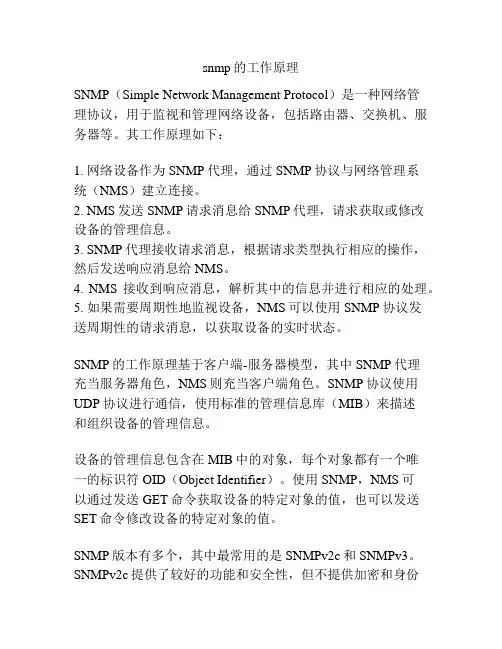 snmp 的工作原理

SNMP（Simple Network Management Protocol）是一种网络管理协议，用于监视和管理网络设备，包括路由器、交换机、服务器等。其工作原理如下：

1. 网络设备作为 SNMP 代理，通过 SNMP 协议与网络管理系统（NMS）建立连接。
2. NMS 发送 SNMP 请求消息给 SNMP 代理，请求获取或修改设备的管理信息。
3. SNMP 代理接收请求消息，根据请求类型执行相应的操作，然后发送响应消息给 NMS。
4. NMS 接收到响应消息，解析其中的信息并进行相应的处理。
5. 如果需要周期性地监视设备，NMS 可以使用 SNMP 协议发送周期性的请求消息，以获取设备的实时状态。

SNMP 的工作原理基于客户端-服务器模型，其中 SNMP 代理充当服务器角色，NMS 则充当客户端角色。SNMP 协议使用 UDP 协议进行通信，使用标准的管理信息库（MIB）来描述和组织设备的管理信息。

设备的管理信息包含在 MIB 中的对象，每个对象都有一个唯一的标识符 OID（Object Identifier）。使用 SNMP，NMS 可以通过发送 GET 命令获取设备的特定对象的值，也可以发送 SET 命令修改设备的特定对象的值。

SNMP 版本有多个，其中最常用的是 SNMPv2c 和 SNMPv3。SNMPv2c 提供了较好的功能和安全性，但不提供加密和身份